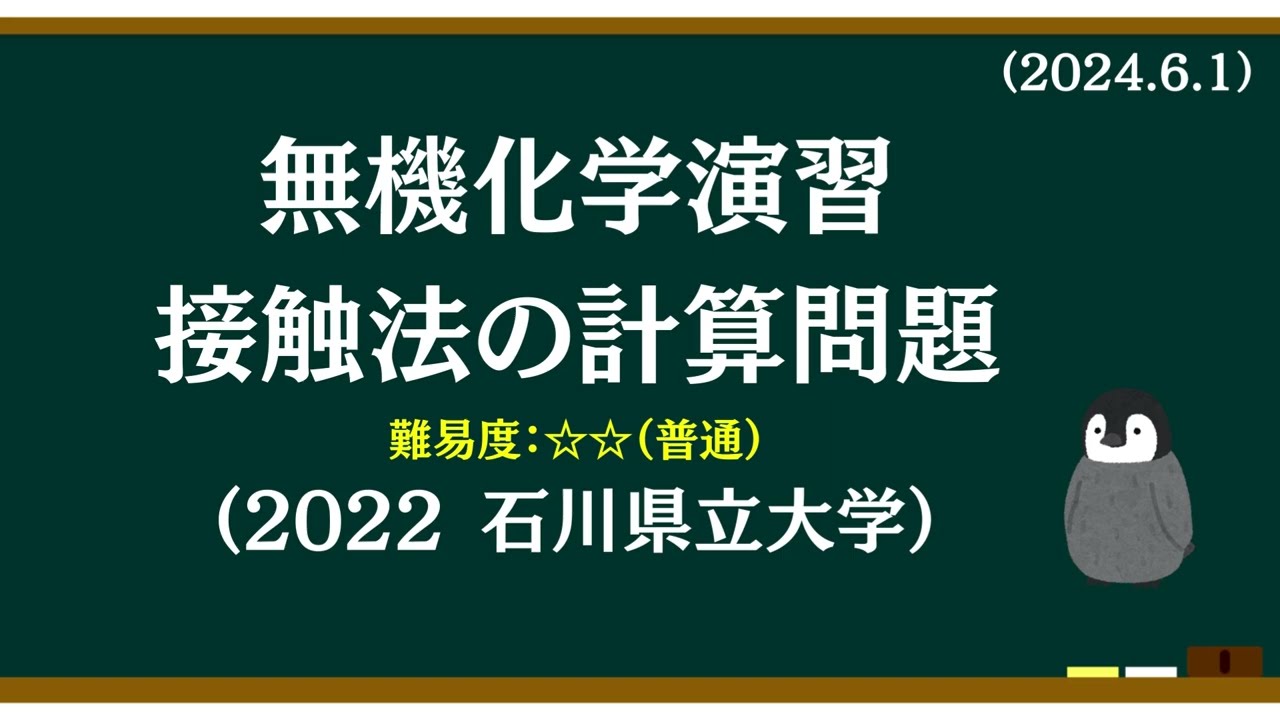 (2024.6.1)

無機化学演習
接触法の計算問題

難易度:☆☆(普通)

(2022 石川県立大学)